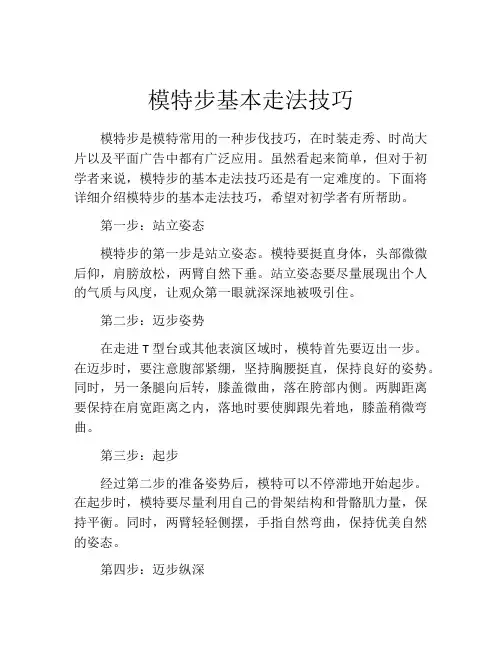 模特步基本走法技巧

模特步是模特常用的一种步伐技巧，在时装走秀、时尚大片以及平面广告中都有广泛应用。虽然看起来简单，但对于初学者来说，模特步的基本走法技巧还是有一定难度的。下面将详细介绍模特步的基本走法技巧，希望对初学者有所帮助。

第一步：站立姿态

模特步的第一步是站立姿态。模特要挺直身体，头部微微后仰，肩膀放松，两臂自然下垂。站立姿态要尽量展现出个人的气质与风度，让观众第一眼就深深地被吸引住。

第二步：迈步姿势

在走进 T 型台或其他表演区域时，模特首先要迈出一步。在迈步时，要注意腹部紧绷，坚持胸腰挺直，保持良好的姿势。同时，另一条腿向后转，膝盖微曲，落在胯部内侧。两脚距离要保持在肩宽距离之内，落地时要使脚跟先着地，膝盖稍微弯曲。

第三步：起步

经过第二步的准备姿势后，模特可以不停滞地开始起步。在起步时，模特要尽量利用自己的骨架结构和骨骼肌力量，保持平衡。同时，两臂轻轻侧摆，手指自然弯曲，保持优美自然的姿态。

第四步：迈步纵深